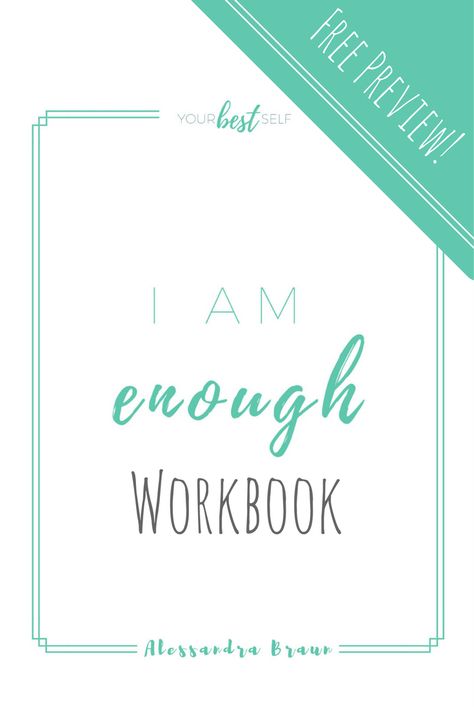 FREE PREVIEW!

YOUR best SELF

I AM
enough
WORKBOOK

Alessandra Braun